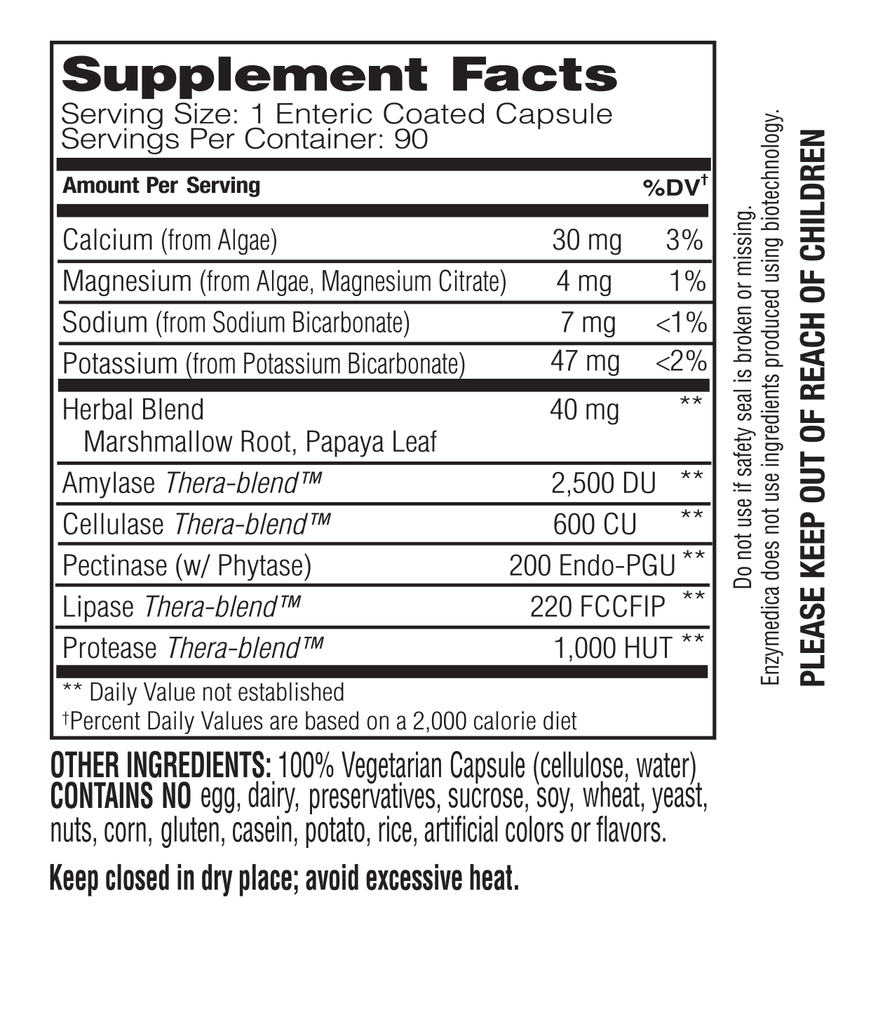 Supplement Facts
Serving Size: 1 Enteric Coated Capsule
Servings Per Container: 90

| Amount Per Serving | | %DV$^{†}$ |
|---|---|---|
| Calcium (from Algae) | 30 mg | 3% |
| Magnesium (from Algae, Magnesium Citrate) | 4 mg | 1% |
| Sodium (from Sodium Bicarbonate) | 7 mg | <1% |
| Potassium (from Potassium Bicarbonate) | 47 mg | <2% |
| Herbal Blend Marshmallow Root, Papaya Leaf | 40 mg | ** |
| Amylase Thera-blend™ | 2,500 DU | ** |
| Cellulase Thera-blend™ | 600 CU | ** |
| Pectinase (w/ Phytase) | 200 Endo-PGU | ** |
| Lipase Thera-blend™ | 220 FCCFIP | ** |
| Protease Thera-blend™ | 1,000 HUT | ** |

** Daily Value not established
†Percent Daily Values are based on a 2,000 calorie diet

OTHER INGREDIENTS: 100% Vegetarian Capsule (cellulose, water)
CONTAINS NO egg, dairy, preservatives, sucrose, soy, wheat, yeast, nuts, corn, gluten, casein, potato, rice, artificial colors or flavors.

Keep closed in dry place; avoid excessive heat.

Do not use if safety seal is broken or missing.
Enzymedica does not use ingredients produced using biotechnology.
PLEASE KEEP OUT OF REACH OF CHILDREN